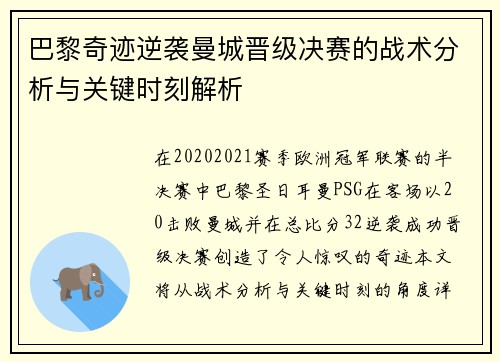 巴黎奇迹逆袭曼城晋级决赛的战术分析与关键时刻解析

在20202021赛季欧洲冠军联赛的半决赛中巴黎圣日耳曼PSG在客场以20击败曼城并在总比分32逆袭成功晋级决赛创造了令人惊叹的奇迹本文将从战术分析与关键时刻的角度详